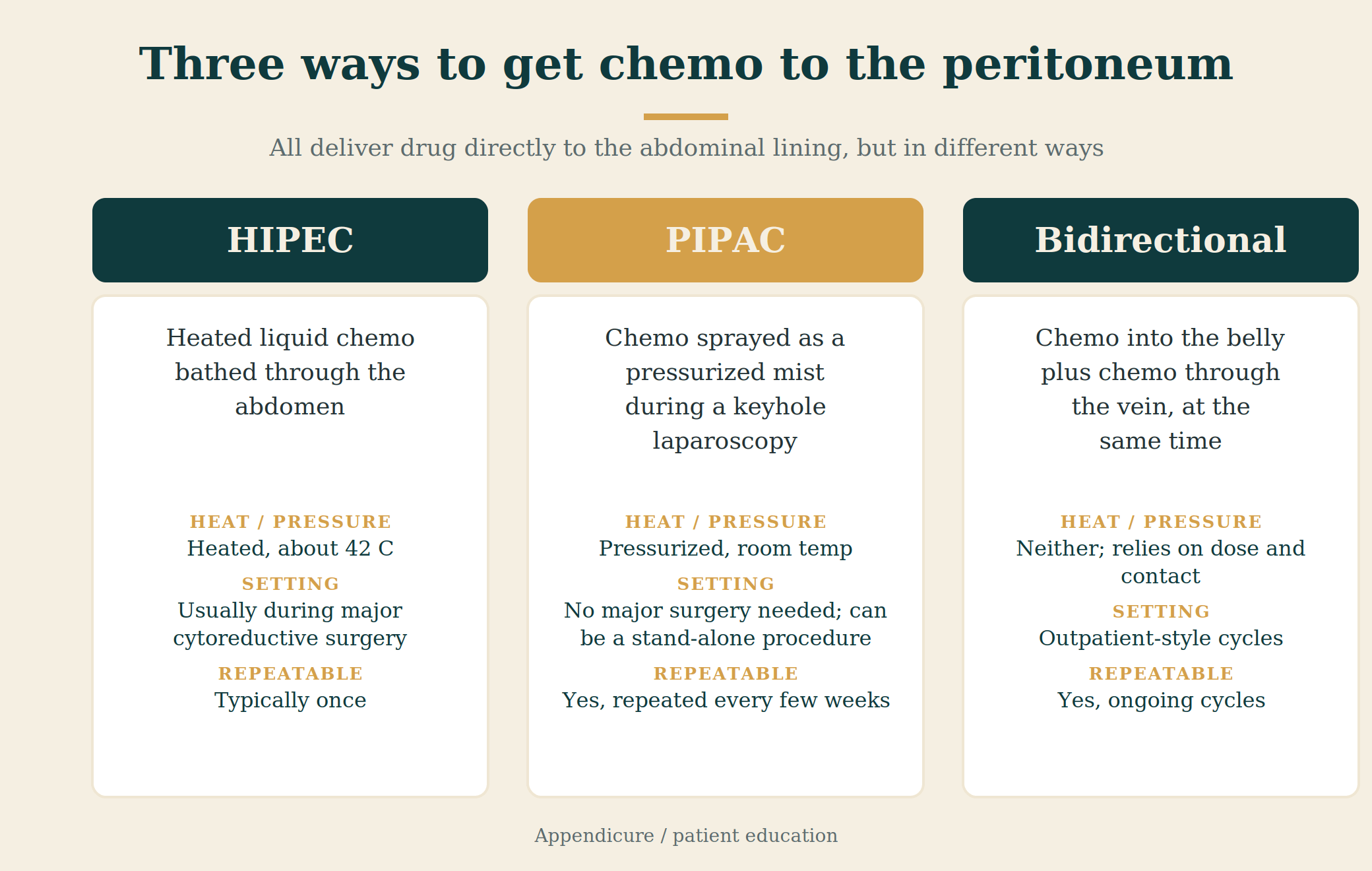 Three ways to get chemo to the peritoneum

All deliver drug directly to the abdominal lining, but in different ways

HIPEC

Heated liquid chemo bathed through the abdomen

HEAT / PRESSURE
Heated, about 42 C

SETTING
Usually during major cytoreductive surgery

REPEATABLE
Typically once

PIPAC

Chemo sprayed as a pressurized mist during a keyhole laparoscopy

HEAT / PRESSURE
Pressurized, room temp

SETTING
No major surgery needed; can be a stand-alone procedure

REPEATABLE
Yes, repeated every few weeks

Bidirectional

Chemo into the belly plus chemo through the vein, at the same time

HEAT / PRESSURE
Neither; relies on dose and contact

SETTING
Outpatient-style cycles

REPEATABLE
Yes, ongoing cycles

Appendicure / patient education